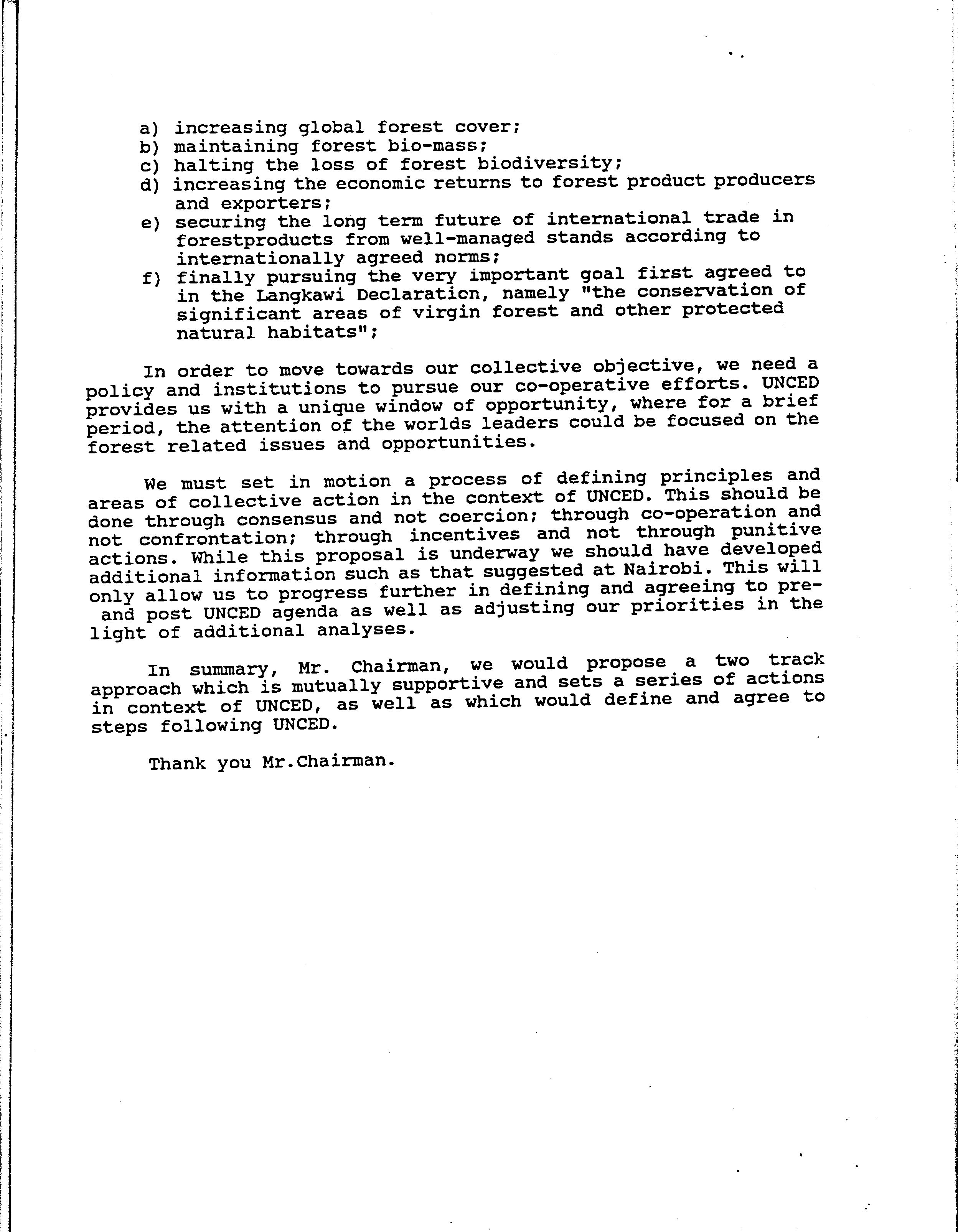 a) increasing global forest cover;
b) maintaining forest bio-mass;
c) halting the loss of forest biodiversity;
d) increasing the economic returns to forest product producers and exporters;
e) securing the long term future of international trade in forestproducts from well-managed stands according to internationally agreed norms;
f) finally pursuing the very important goal first agreed to in the Langkawi Declaration, namely "the conservation of significant areas of virgin forest and other protected natural habitats";

In order to move towards our collective objective, we need a policy and institutions to pursue our co-operative efforts. UNCED provides us with a unique window of opportunity, where for a brief period, the attention of the worlds leaders could be focused on the forest related issues and opportunities.

We must set in motion a process of defining principles and areas of collective action in the context of UNCED. This should be done through consensus and not coercion; through co-operation and not confrontation; through incentives and not through punitive actions. While this proposal is underway we should have developed additional information such as that suggested at Nairobi. This will only allow us to progress further in defining and agreeing to pre- and post UNCED agenda as well as adjusting our priorities in the light of additional analyses.

In summary, Mr. Chairman, we would propose a two track approach which is mutually supportive and sets a series of actions in context of UNCED, as well as which would define and agree to steps following UNCED.

Thank you Mr.Chairman.